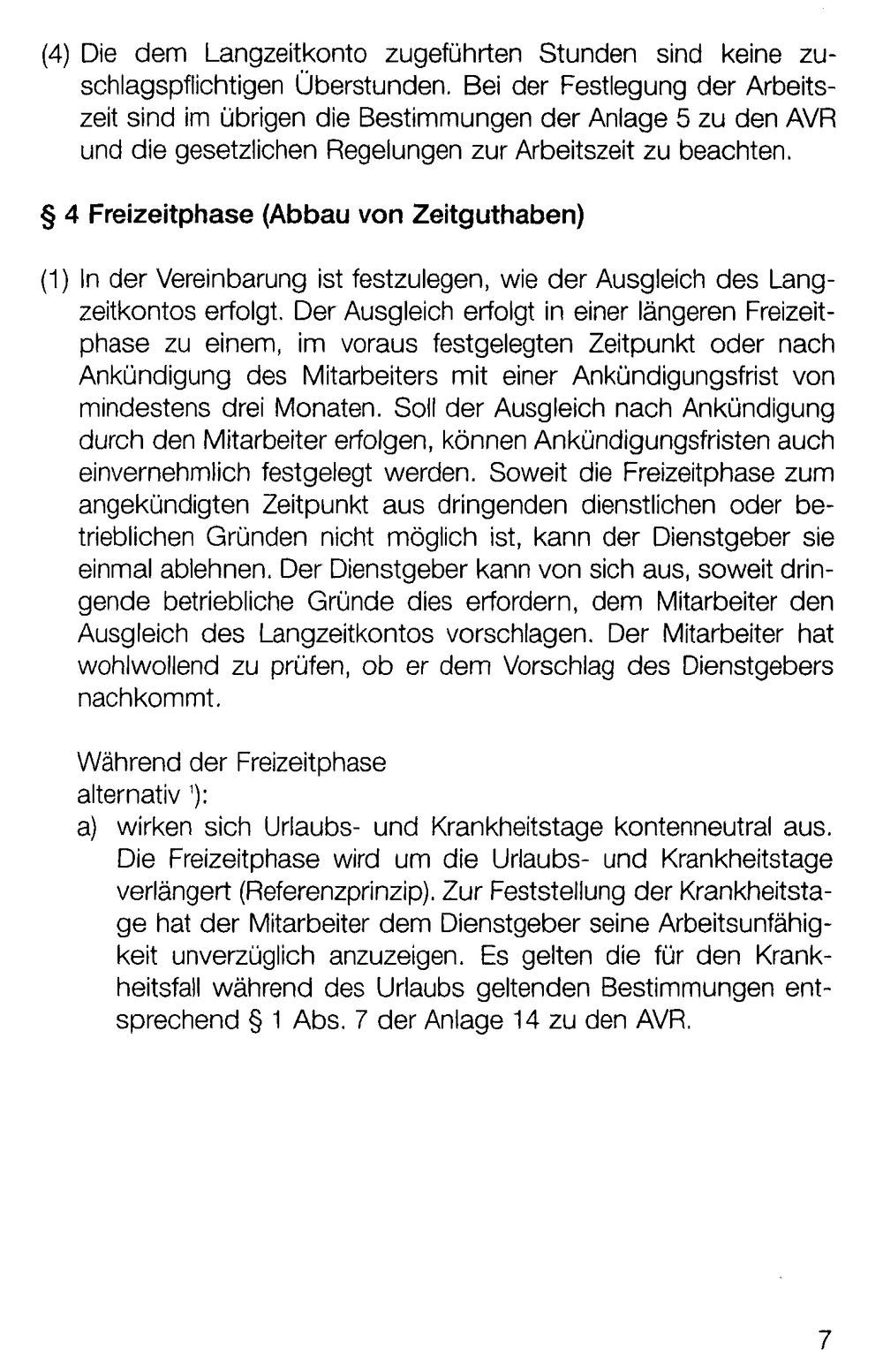 (4) Die dem Langzeitkonto zugeführten Stunden sind keine zuschlagspflichtigen Überstunden. Bei der Festlegung der Arbeitszeit sind im übrigen die Bestimmungen der Anlage 5 zu den AVR und die gesetzlichen Regelungen zur Arbeitszeit zu beachten.

§ 4 Freizeitphase (Abbau von Zeitguthaben)

(1) In der Vereinbarung ist festzulegen, wie der Ausgleich des Langzeitkontos erfolgt. Der Ausgleich erfolgt in einer längeren Freizeitphase zu einem, im voraus festgelegten Zeitpunkt oder nach Ankündigung des Mitarbeiters mit einer Ankündigungsfrist von mindestens drei Monaten. Soll der Ausgleich nach Ankündigung durch den Mitarbeiter erfolgen, können Ankündigungsfristen auch einvernehmlich festgelegt werden. Soweit die Freizeitphase zum angekündigten Zeitpunkt aus dringenden dienstlichen oder betrieblichen Gründen nicht möglich ist, kann der Dienstgeber sie einmal ablehnen. Der Dienstgeber kann von sich aus, soweit dringende betriebliche Gründe dies erfordern, dem Mitarbeiter den Ausgleich des Langzeitkontos vorschlagen. Der Mitarbeiter hat wohlwollend zu prüfen, ob er dem Vorschlag des Dienstgebers nachkommt.

Während der Freizeitphase
alternativ $^{1}$):
a) wirken sich Urlaubs- und Krankheitstage kontenneutral aus. Die Freizeitphase wird um die Urlaubs- und Krankheitstage verlängert (Referenzprinzip). Zur Feststellung der Krankheitstage hat der Mitarbeiter dem Dienstgeber seine Arbeitsunfähigkeit unverzüglich anzuzeigen. Es gelten die für den Krankheitsfall während des Urlaubs geltenden Bestimmungen entsprechend § 1 Abs. 7 der Anlage 14 zu den AVR.

7